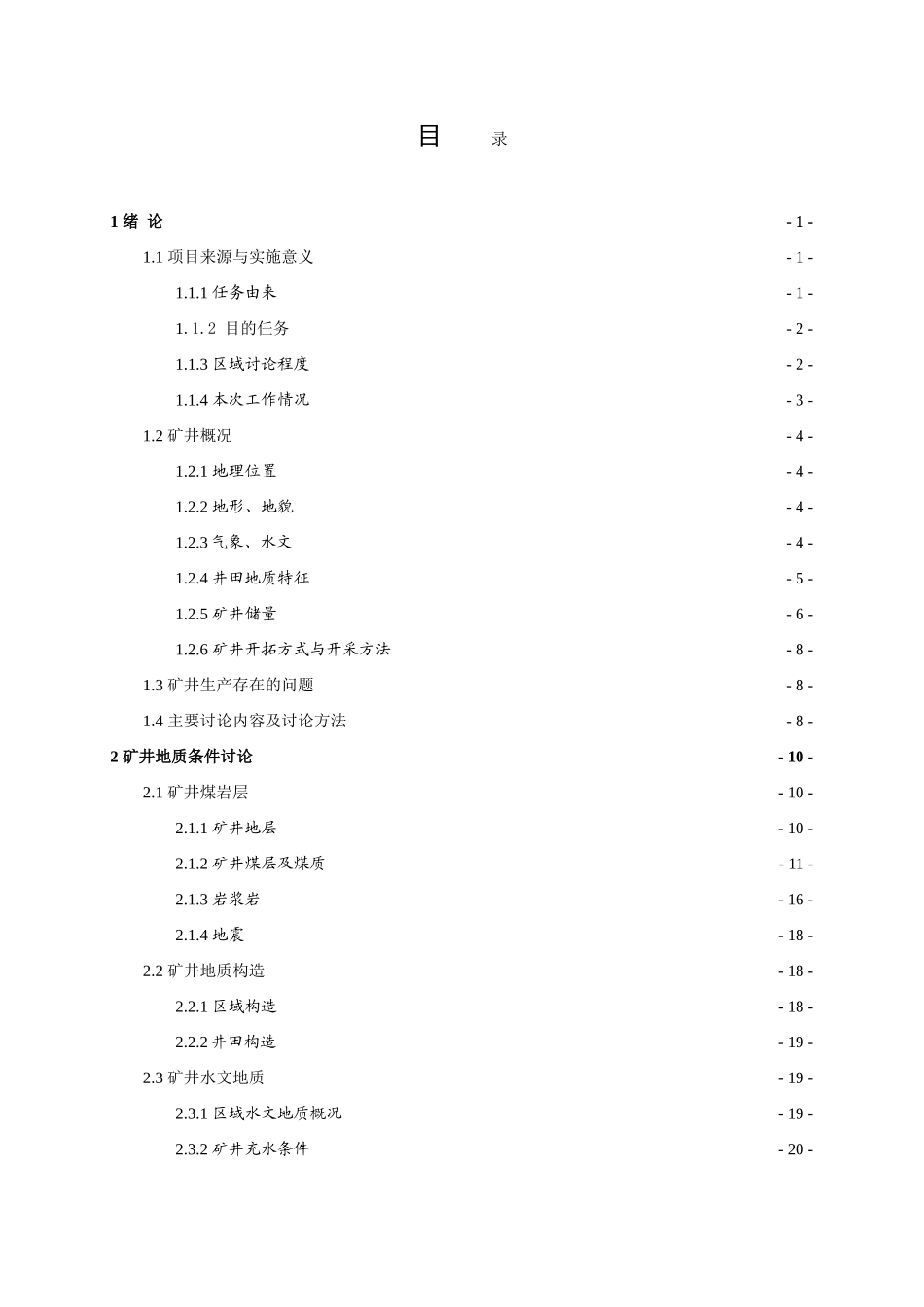 目 录

1 绪 论 - 1 -

1.1 项目来源与实施意义 - 1 -

1.1.1 任务由来 - 1 -

1. 1. 2 目的任务 - 2 -

1.1.3 区域讨论程度 - 2 -

1.1.4 本次工作情况 - 3 -

1.2 矿井概况 - 4 -

1.2.1 地理位置 - 4 -

1.2.2 地形、地貌 - 4 -

1.2.3 气象、水文 - 4 -

1.2.4 井田地质特征 - 5 -

1.2.5 矿井储量 - 6 -

1.2.6 矿井开拓方式与开采方法 - 8 -

1.3 矿井生产存在的问题 - 8 -

1.4 主要讨论内容及讨论方法 - 8 -

2 矿井地质条件讨论 - 10 -

2.1 矿井煤岩层 - 10 -

2.1.1 矿井地层 - 10 -

2.1.2 矿井煤层及煤质 - 11 -

2.1.3 岩浆岩 - 16 -

2.1.4 地震 - 18 -

2.2 矿井地质构造 - 18 -

2.2.1 区域构造 - 18 -

2.2.2 井田构造 - 19 -

2.3 矿井水文地质 - 19 -

2.3.1 区域水文地质概况 - 19 -

2.3.2 矿井充水条件 - 20 -